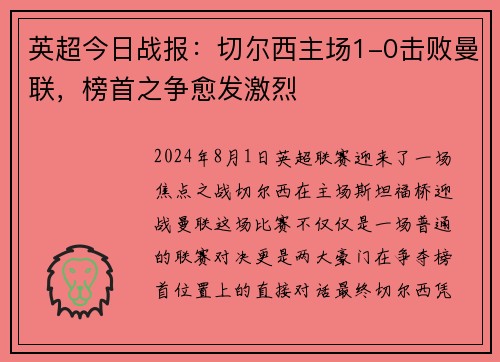 英超今日战报：切尔西主场1-0击败曼联，榜首之争愈发激烈

2024年8月1日英超联赛迎来了一场焦点之战切尔西在主场斯坦福桥迎战曼联这场比赛不仅仅是一场普通的联赛对决更是两大豪门在争夺榜首位置上的直接对话最终切尔西凭